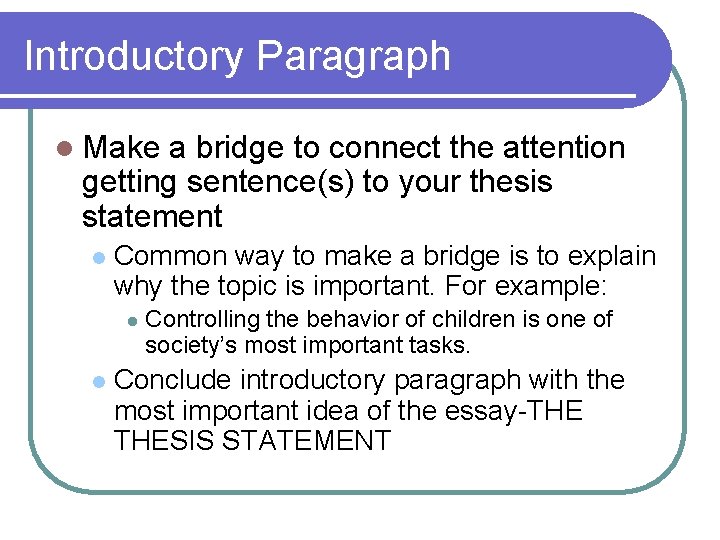 Introductory Paragraph

- Make a bridge to connect the attention getting sentence(s) to your thesis statement
  - Common way to make a bridge is to explain why the topic is important. For example:
    - Controlling the behavior of children is one of society's most important tasks.
  - Conclude introductory paragraph with the most important idea of the essay-THE THESIS STATEMENT